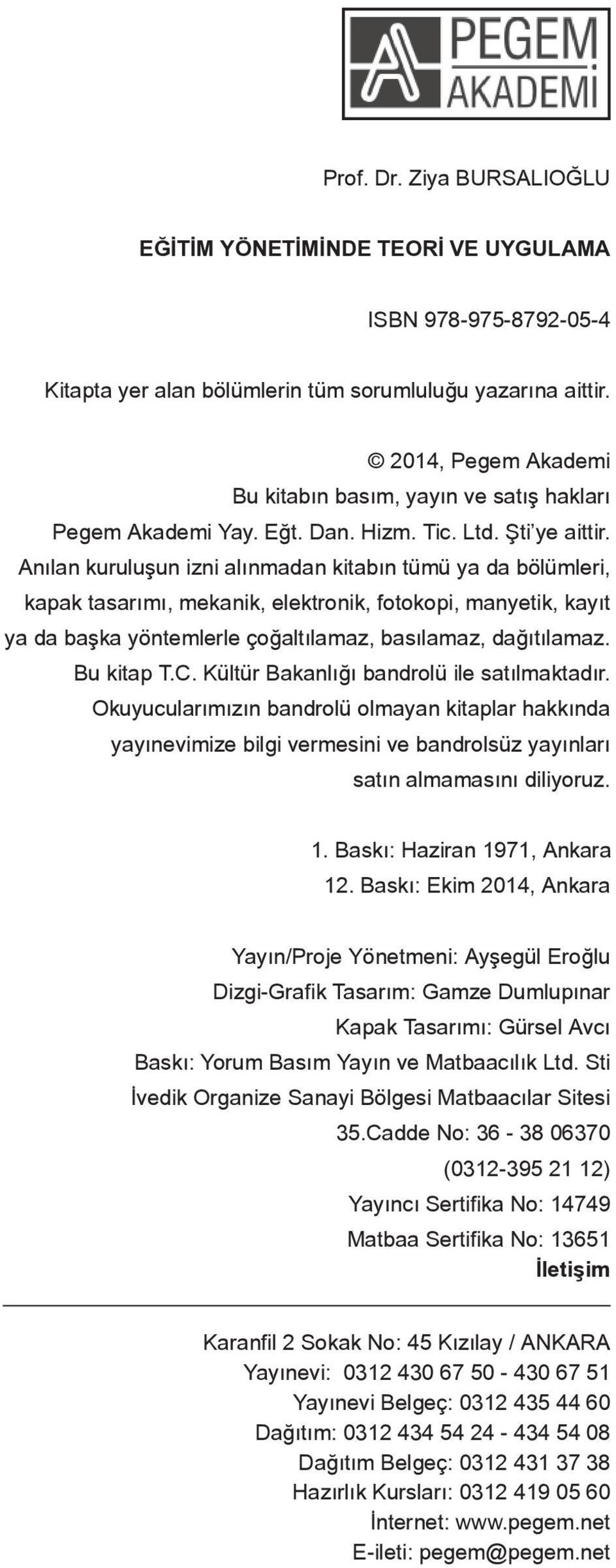 PEGEM AKADEMİ

Prof. Dr. Ziya BURSALIOĞLU

EĞİTİM YÖNETİMİNDE TEORİ VE UYGULAMA

ISBN 978-975-8792-05-4

Kitapta yer alan bölümlerin tüm sorumluluğu yazarına aittir.

© 2014, Pegem Akademi
Bu kitabın basım, yayın ve satış hakları
Pegem Akademi Yay. Eğt. Dan. Hizm. Tic. Ltd. Şti'ye aittir.
Anılan kuruluşun izni alınmadan kitabın tümü ya da bölümleri, kapak tasarımı, mekanik, elektronik, fotokopi, manyetik, kayıt ya da başka yöntemlerle çoğaltılamaz, basılamaz, dağıtılamaz.
Bu kitap T.C. Kültür Bakanlığı bandrolü ile satılmaktadır.
Okuyucularımızın bandrolü olmayan kitaplar hakkında yayınevimize bilgi vermesini ve bandrolsüz yayınları satın almamasını diliyoruz.

1. Baskı: Haziran 1971, Ankara
12. Baskı: Ekim 2014, Ankara

Yayın/Proje Yönetmeni: Ayşegül Eroğlu
Dizgi-Grafik Tasarım: Gamze Dumlupınar
Kapak Tasarımı: Gürsel Avcı
Baskı: Yorum Basım Yayın ve Matbaacılık Ltd. Sti
İvedik Organize Sanayi Bölgesi Matbaacılar Sitesi
35.Cadde No: 36 - 38 06370
(0312-395 21 12)
Yayıncı Sertifika No: 14749
Matbaa Sertifika No: 13651
İletişim

Karanfil 2 Sokak No: 45 Kızılay / ANKARA
Yayınevi: 0312 430 67 50 - 430 67 51
Yayınevi Belgeç: 0312 435 44 60
Dağıtım: 0312 434 54 24 - 434 54 08
Dağıtım Belgeç: 0312 431 37 38
Hazırlık Kursları: 0312 419 05 60
İnternet: www.pegem.net
E-ileti: pegem@pegem.net